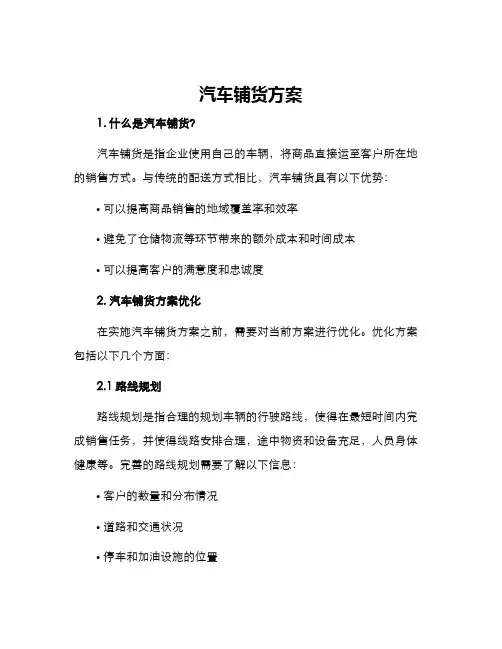 汽车铺货方案

1. 什么是汽车铺货?

汽车铺货是指企业使用自己的车辆，将商品直接运至客户所在地的销售方式。与传统的配送方式相比，汽车铺货具有以下优势:

• 可以提高商品销售的地域覆盖率和效率

• 避免了仓储物流等环节带来的额外成本和时间成本

• 可以提高客户的满意度和忠诚度

2. 汽车铺货方案优化

在实施汽车铺货方案之前，需要对当前方案进行优化。优化方案包括以下几个方面:

2.1 路线规划

路线规划是指合理的规划车辆的行驶路线，使得在最短时间内完成销售任务，并使得线路安排合理，途中物资和设备充足，人员身体健康等。完善的路线规划需要了解以下信息:

• 客户的数量和分布情况

• 道路和交通状况

• 停车和加油设施的位置